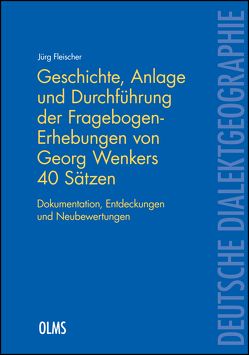 Jürg Fleischer

Geschichte, Anlage und Durchführung der Fragebogen-Erhebungen von Georg Wenkers 40 Sätzen

Dokumentation, Entdeckungen und Neubewertungen

OLMS

DEUTSCHE DIALEKTGEOGRAPHIE